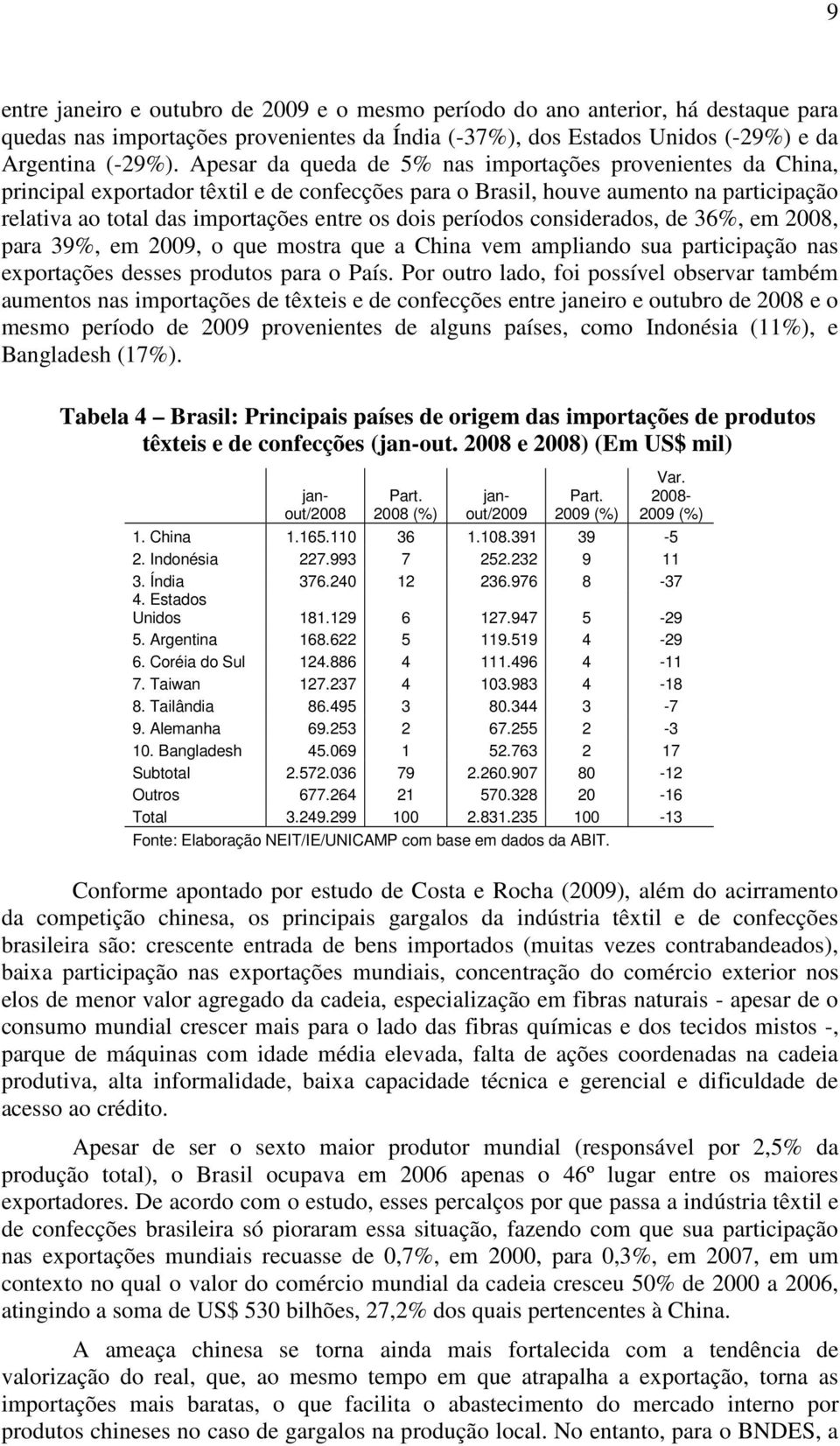 9

entre janeiro e outubro de 2009 e o mesmo período do ano anterior, há destaque para quedas nas importações provenientes da Índia (-37%), dos Estados Unidos (-29%) e da Argentina (-29%). Apesar da queda de 5% nas importações provenientes da China, principal exportador têxtil e de confecções para o Brasil, houve aumento na participação relativa ao total das importações entre os dois períodos considerados, de 36%, em 2008, para 39%, em 2009, o que mostra que a China vem ampliando sua participação nas exportações desses produtos para o País. Por outro lado, foi possível observar também aumentos nas importações de têxteis e de confecções entre janeiro e outubro de 2008 e o mesmo período de 2009 provenientes de alguns países, como Indonésia (11%), e Bangladesh (17%).

Tabela 4 – Brasil: Principais países de origem das importações de produtos têxteis e de confecções (jan-out. 2008 e 2008) (Em US$ mil)

| | jan-out/2008 | Part. 2008 (%) | jan-out/2009 | Part. 2009 (%) | Var. 2008-2009 (%) |
|---|---|---|---|---|---|
| 1. China | 1.165.110 | 36 | 1.108.391 | 39 | -5 |
| 2. Indonésia | 227.993 | 7 | 252.232 | 9 | 11 |
| 3. Índia | 376.240 | 12 | 236.976 | 8 | -37 |
| 4. Estados Unidos | 181.129 | 6 | 127.947 | 5 | -29 |
| 5. Argentina | 168.622 | 5 | 119.519 | 4 | -29 |
| 6. Coréia do Sul | 124.886 | 4 | 111.496 | 4 | -11 |
| 7. Taiwan | 127.237 | 4 | 103.983 | 4 | -18 |
| 8. Tailândia | 86.495 | 3 | 80.344 | 3 | -7 |
| 9. Alemanha | 69.253 | 2 | 67.255 | 2 | -3 |
| 10. Bangladesh | 45.069 | 1 | 52.763 | 2 | 17 |
| Subtotal | 2.572.036 | 79 | 2.260.907 | 80 | -12 |
| Outros | 677.264 | 21 | 570.328 | 20 | -16 |
| Total | 3.249.299 | 100 | 2.831.235 | 100 | -13 |

Fonte: Elaboração NEIT/IE/UNICAMP com base em dados da ABIT.

Conforme apontado por estudo de Costa e Rocha (2009), além do acirramento da competição chinesa, os principais gargalos da indústria têxtil e de confecções brasileira são: crescente entrada de bens importados (muitas vezes contrabandeados), baixa participação nas exportações mundiais, concentração do comércio exterior nos elos de menor valor agregado da cadeia, especialização em fibras naturais - apesar de o consumo mundial crescer mais para o lado das fibras químicas e dos tecidos mistos -, parque de máquinas com idade média elevada, falta de ações coordenadas na cadeia produtiva, alta informalidade, baixa capacidade técnica e gerencial e dificuldade de acesso ao crédito.

Apesar de ser o sexto maior produtor mundial (responsável por 2,5% da produção total), o Brasil ocupava em 2006 apenas o 46º lugar entre os maiores exportadores. De acordo com o estudo, esses percalços por que passa a indústria têxtil e de confecções brasileira só pioraram essa situação, fazendo com que sua participação nas exportações mundiais recuasse de 0,7%, em 2000, para 0,3%, em 2007, em um contexto no qual o valor do comércio mundial da cadeia cresceu 50% de 2000 a 2006, atingindo a soma de US$ 530 bilhões, 27,2% dos quais pertencentes à China.

A ameaça chinesa se torna ainda mais fortalecida com a tendência de valorização do real, que, ao mesmo tempo em que atrapalha a exportação, torna as importações mais baratas, o que facilita o abastecimento do mercado interno por produtos chineses no caso de gargalos na produção local. No entanto, para o BNDES, a